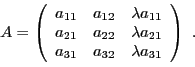 $A = \begin{pmatrix} a_{11} & a_{12} & \lambda a_{11} \\ a_{21} & a_{22} & \lambda a_{21} \\ a_{31} & a_{32} & \lambda a_{31} \end{pmatrix}$ .